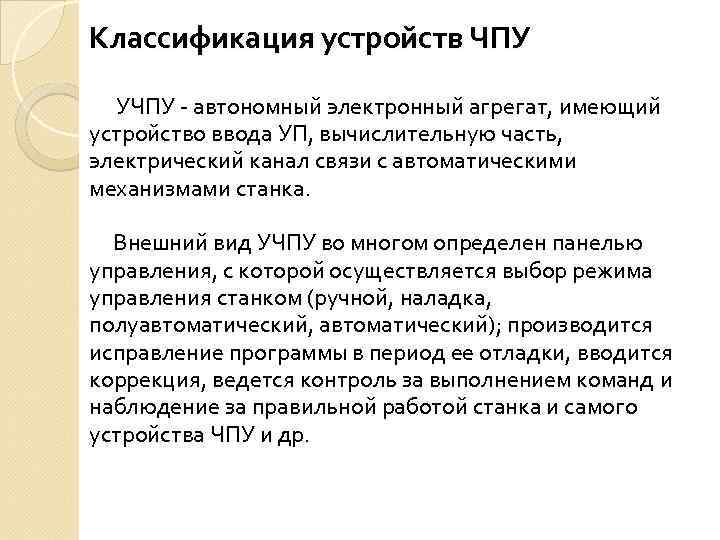 Классификация устройств ЧПУ

УЧПУ - автономный электронный агрегат, имеющий устройство ввода УП, вычислительную часть, электрический канал связи с автоматическими механизмами станка.

Внешний вид УЧПУ во многом определен панелью управления, с которой осуществляется выбор режима управления станком (ручной, наладка, полуавтоматический, автоматический); производится исправление программы в период ее отладки, вводится коррекция, ведется контроль за выполнением команд и наблюдение за правильной работой станка и самого устройства ЧПУ и др.